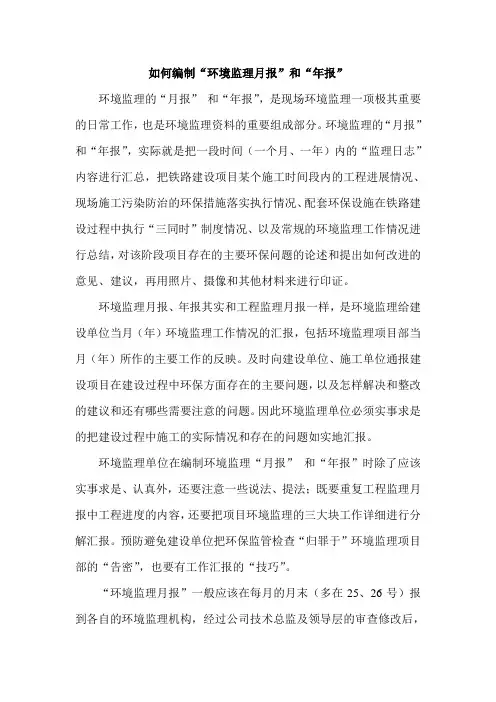 如何编制“环境监理月报”和“年报”

环境监理的“月报” 和“年报”，是现场环境监理一项极其重要的日常工作，也是环境监理资料的重要组成部分。环境监理的“月报”和“年报”，实际就是把一段时间（一个月、一年）内的“监理日志”内容进行汇总，把铁路建设项目某个施工时间段内的工程进展情况、现场施工污染防治的环保措施落实执行情况、配套环保设施在铁路建设过程中执行“三同时”制度情况、以及常规的环境监理工作情况进行总结，对该阶段项目存在的主要环保问题的论述和提出如何改进的意见、建议，再用照片、摄像和其他材料来进行印证。

环境监理月报、年报其实和工程监理月报一样，是环境监理给建设单位当月（年）环境监理工作情况的汇报，包括环境监理项目部当月（年）所作的主要工作的反映。及时向建设单位、施工单位通报建设项目在建设过程中环保方面存在的主要问题，以及怎样解决和整改的建议和还有哪些需要注意的问题。因此环境监理单位必须实事求是的把建设过程中施工的实际情况和存在的问题如实地汇报。

环境监理单位在编制环境监理“月报” 和“年报”时除了应该实事求是、认真外，还要注意一些说法、提法；既要重复工程监理月报中工程进度的内容，还要把项目环境监理的三大块工作详细进行分解汇报。预防避免建设单位把环保监管检查“归罪于”环境监理项目部的“告密”，也要有工作汇报的“技巧”。

“环境监理月报”一般应该在每月的月末（多在 25、26 号）报到各自的环境监理机构，经过公司技术总监及领导层的审查修改后，